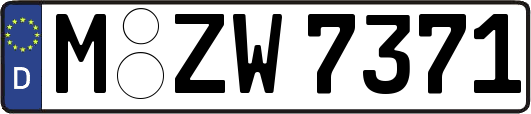 D
M ZW 7371